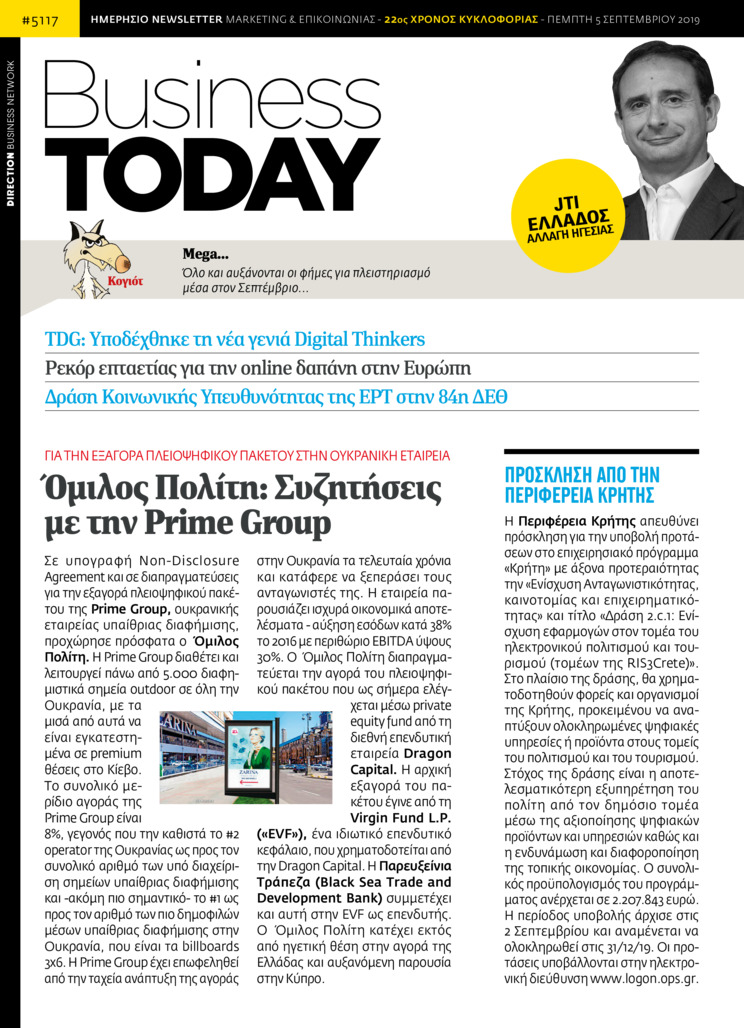 #5117 ΗΜΕΡΗΣΙΟ NEWSLETTER MARKETING & ΕΠΙΚΟΙΝΩΝΙΑΣ - 22ος ΧΡΟΝΟΣ ΚΥΚΛΟΦΟΡΙΑΣ - ΠΕΜΠΤΗ 5 ΣΕΠΤΕΜΒΡΙΟΥ 2019

DIRECTION BUSINESS NETWORK

Business TODAY

JTI ΕΛΛΑΔΟΣ
ΑΛΛΑΓΗ ΗΓΕΣΙΑΣ

Κογιότ

Mega...
Όλο και αυξάνονται οι φήμες για πλειστηριασμό μέσα στον Σεπτέμβριο...

TDG: Υποδέχθηκε τη νέα γενιά Digital Thinkers
Ρεκόρ επταετίας για την online δαπάνη στην Ευρώπη
Δράση Κοινωνικής Υπευθυνότητας της ΕΡΤ στην 84η ΔΕΘ

ΓΙΑ ΤΗΝ ΕΞΑΓΟΡΑ ΠΛΕΙΟΨΗΦΙΚΟΥ ΠΑΚΕΤΟΥ ΣΤΗΝ ΟΥΚΡΑΝΙΚΗ ΕΤΑΙΡΕΙΑ

Όμιλος Πολίτη: Συζητήσεις με την Prime Group

Σε υπογραφή Non-Disclosure Agreement και σε διαπραγματεύσεις για την εξαγορά πλειοψηφικού πακέτου της Prime Group, ουκρανικής εταιρείας υπαίθριας διαφήμισης, προχώρησε πρόσφατα ο Όμιλος Πολίτη. Η Prime Group διαθέτει και λειτουργεί πάνω από 5.000 διαφημιστικά σημεία outdoor σε όλη την Ουκρανία, με τα μισά από αυτά να είναι εγκατεστημένα σε premium θέσεις στο Κίεβο. Το συνολικό μερίδιο αγοράς της Prime Group είναι 8%, γεγονός που την καθιστά το #2 operator της Ουκρανίας ως προς τον συνολικό αριθμό των υπό διαχείριση σημείων υπαίθριας διαφήμισης και -ακόμη πιο σημαντικό- το #1 ως προς τον αριθμό των πιο δημοφιλών μέσων υπαίθριας διαφήμισης στην Ουκρανία, που είναι τα billboards 3x6. Η Prime Group έχει επωφεληθεί από την ταχεία ανάπτυξη της αγοράς στην Ουκρανία τα τελευταία χρόνια και κατάφερε να ξεπεράσει τους ανταγωνιστές της. Η εταιρεία παρουσιάζει ισχυρά οικονομικά αποτελέσματα - αύξηση εσόδων κατά 38% το 2016 με περιθώριο EBITDA ύψους 30%. Ο Όμιλος Πολίτη διαπραγματεύεται την αγορά του πλειοψηφικού πακέτου που ως σήμερα ελέγχεται μέσω private equity fund από τη διεθνή επενδυτική εταιρεία Dragon Capital. Η αρχική εξαγορά του πακέτου έγινε από τη Virgin Fund L.P. («EVF»), ένα ιδιωτικό επενδυτικό κεφάλαιο, που χρηματοδοτείται από την Dragon Capital. Η Παρευξείνια Τράπεζα (Black Sea Trade and Development Bank) συμμετέχει και αυτή στην EVF ως επενδυτής. Ο Όμιλος Πολίτη κατέχει εκτός από ηγετική θέση στην αγορά της Ελλάδας και αυξανόμενη παρουσία στην Κύπρο.

ARENA
ZARINA

ΠΡΟΣΚΛΗΣΗ ΑΠΟ ΤΗΝ ΠΕΡΙΦΕΡΕΙΑ ΚΡΗΤΗΣ

Η Περιφέρεια Κρήτης απευθύνει πρόσκληση για την υποβολή προτάσεων στο επιχειρησιακό πρόγραμμα «Κρήτη» με άξονα προτεραιότητας την «Ενίσχυση Ανταγωνιστικότητας, καινοτομίας και επιχειρηματικότητας» και τίτλο «Δράση 2.c.1: Ενίσχυση εφαρμογών στον τομέα του ηλεκτρονικού πολιτισμού και τουρισμού (τομέων της RIS3Crete)». Στο πλαίσιο της δράσης, θα χρηματοδοτηθούν φορείς και οργανισμοί της Κρήτης, προκειμένου να αναπτύξουν ολοκληρωμένες ψηφιακές υπηρεσίες ή προϊόντα στους τομείς του πολιτισμού και του τουρισμού. Στόχος της δράσης είναι η αποτελεσματικότερη εξυπηρέτηση του πολίτη από τον δημόσιο τομέα μέσω της αξιοποίησης ψηφιακών προϊόντων και υπηρεσιών καθώς και η ενδυνάμωση και διαφοροποίηση της τοπικής οικονομίας. Ο συνολικός προϋπολογισμός του προγράμματος ανέρχεται σε 2.207.843 ευρώ. Η περίοδος υποβολής άρχισε στις 2 Σεπτεμβρίου και αναμένεται να ολοκληρωθεί στις 31/12/19. Οι προτάσεις υποβάλλονται στην ηλεκτρονική διεύθυνση www.logon.ops.gr.